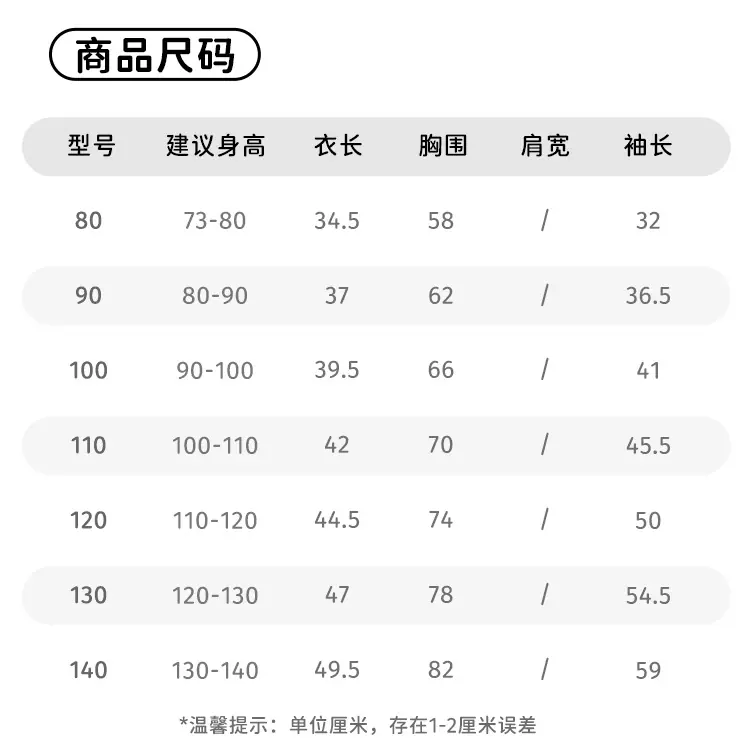 商品尺码

| 型号 | 建议身高 | 衣长 | 胸围 | 肩宽 | 袖长 |
|---|---|---|---|---|---|
| 80 | 73-80 | 34.5 | 58 | / | 32 |
| 90 | 80-90 | 37 | 62 | / | 36.5 |
| 100 | 90-100 | 39.5 | 66 | / | 41 |
| 110 | 100-110 | 42 | 70 | / | 45.5 |
| 120 | 110-120 | 44.5 | 74 | / | 50 |
| 130 | 120-130 | 47 | 78 | / | 54.5 |
| 140 | 130-140 | 49.5 | 82 | / | 59 |

*温馨提示：单位厘米，存在1-2厘米误差